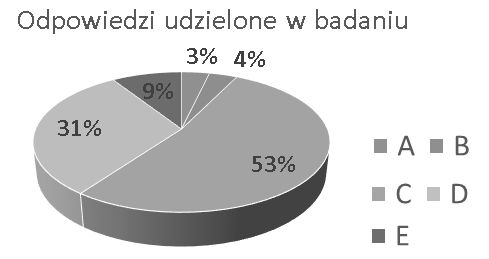 Odpowiedzi udzielone w badaniu

3%
4%
9%
31%
53%

A
B
C
D
E